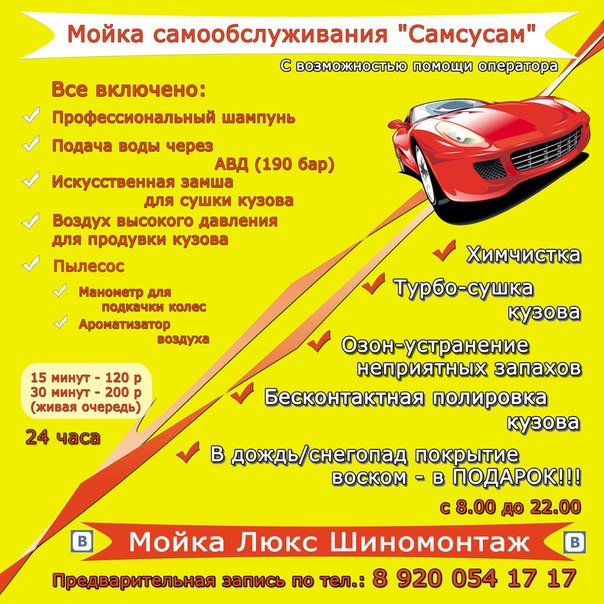 Мойка самообслуживания "Самсусам"

С возможностью помощи оператора

Все включено:

✓ Профессиональный шампунь

✓ Подача воды через АВД (190 бар)

✓ Искусственная замша для сушки кузова

✓ Воздух высокого давления для продувки кузова

✓ Пылесос

✓ Манометр для подкачки колес

✓ Ароматизатор воздуха

15 минут - 120 р
30 минут - 200 р
(живая очередь)

24 часа

✓ Химчистка

✓ Турбо-сушка кузова

✓ Озон-устранение неприятных запахов

✓ Бесконтактная полировка кузова

✓ В дождь/снегопад покрытие воском - в ПОДАРОК!!!

с 8.00 до 22.00

В Мойка Люкс Шиномонтаж В

Предварительная запись по тел.: 8 920 054 17 17